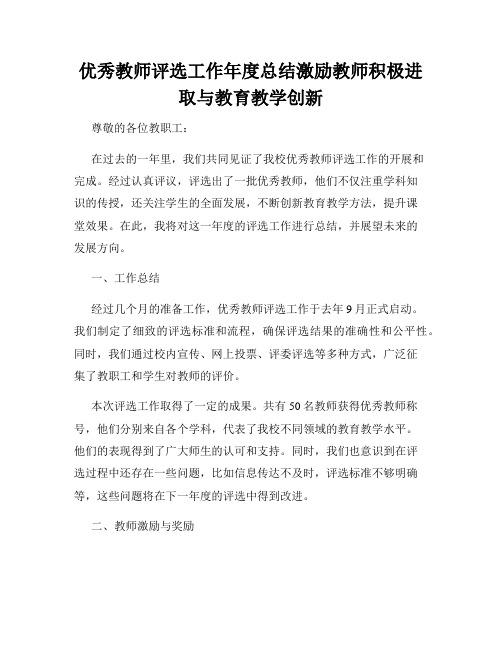 优秀教师评选工作年度总结激励教师积极进取与教育教学创新

尊敬的各位教职工：

在过去的一年里，我们共同见证了我校优秀教师评选工作的开展和完成。经过认真评议，评选出了一批优秀教师，他们不仅注重学科知识的传授，还关注学生的全面发展，不断创新教育教学方法，提升课堂效果。在此，我将对这一年度的评选工作进行总结，并展望未来的发展方向。

一、工作总结

经过几个月的准备工作，优秀教师评选工作于去年9月正式启动。我们制定了细致的评选标准和流程，确保评选结果的准确性和公平性。同时，我们通过校内宣传、网上投票、评委评选等多种方式，广泛征集了教职工和学生对教师的评价。

本次评选工作取得了一定的成果。共有50名教师获得优秀教师称号，他们分别来自各个学科，代表了我校不同领域的教育教学水平。他们的表现得到了广大师生的认可和支持。同时，我们也意识到在评选过程中还存在一些问题，比如信息传达不及时，评选标准不够明确等，这些问题将在下一年度的评选中得到改进。

二、教师激励与奖励